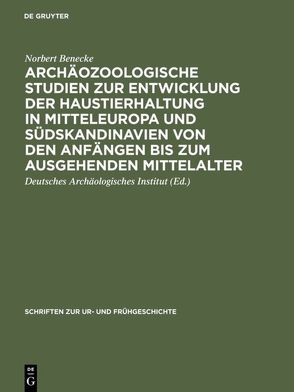 DE GRUYTER

Norbert Benecke

ARCHÄOZOOLOGISCHE STUDIEN ZUR ENTWICKLUNG DER HAUSTIERHALTUNG IN MITTELEUROPA UND SÜDSKANDINAVIEN VON DEN ANFÄNGEN BIS ZUM AUSGEHENDEN MITTELALTER

Deutsches Archäologisches Institut (Ed.)

SCHRIFTEN ZUR UR- UND FRÜHGESCHICHTE

DE G